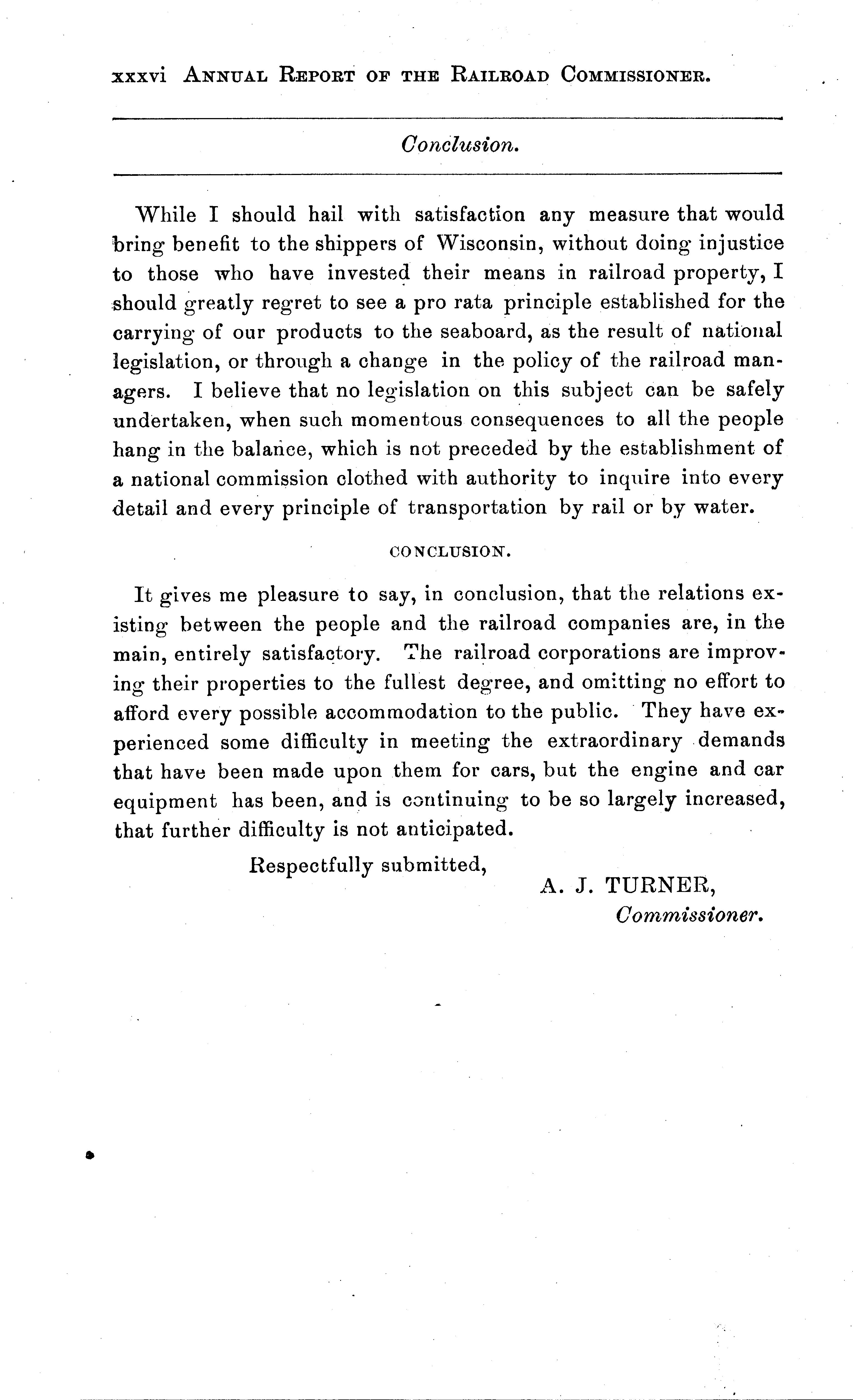 xxxvi ANNUAL REPORT OF THE RAILROAD COMMISSIONER.

Conclusion.

While I should hail with satisfaction any measure that would bring benefit to the shippers of Wisconsin, without doing injustice to those who have invested their means in railroad property, I should greatly regret to see a pro rata principle established for the carrying of our products to the seaboard, as the result of national legislation, or through a change in the policy of the railroad managers. I believe that no legislation on this subject can be safely undertaken, when such momentous consequences to all the people hang in the balance, which is not preceded by the establishment of a national commission clothed with authority to inquire into every detail and every principle of transportation by rail or by water.

CONCLUSION.

It gives me pleasure to say, in conclusion, that the relations existing between the people and the railroad companies are, in the main, entirely satisfactory. The railroad corporations are improving their properties to the fullest degree, and omitting no effort to afford every possible accommodation to the public. They have experienced some difficulty in meeting the extraordinary demands that have been made upon them for cars, but the engine and car equipment has been, and is continuing to be so largely increased, that further difficulty is not anticipated.

Respectfully submitted,

A. J. TURNER,
Commissioner.